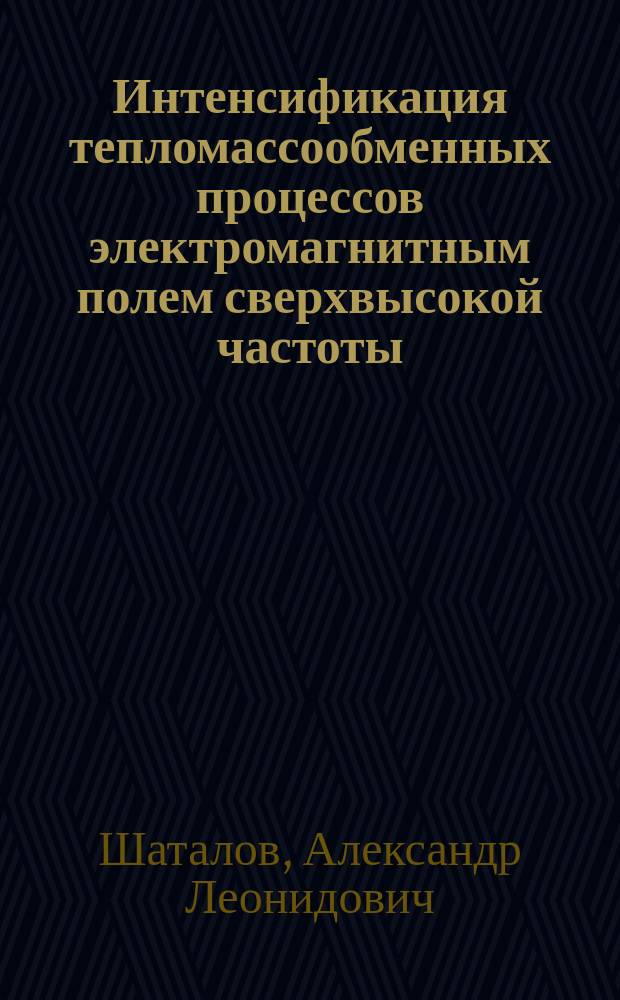 Интенсификация тепломассообменных процессов электромагнитным полем сверхвысокой частоты

Шаталов, Александр Леонидович